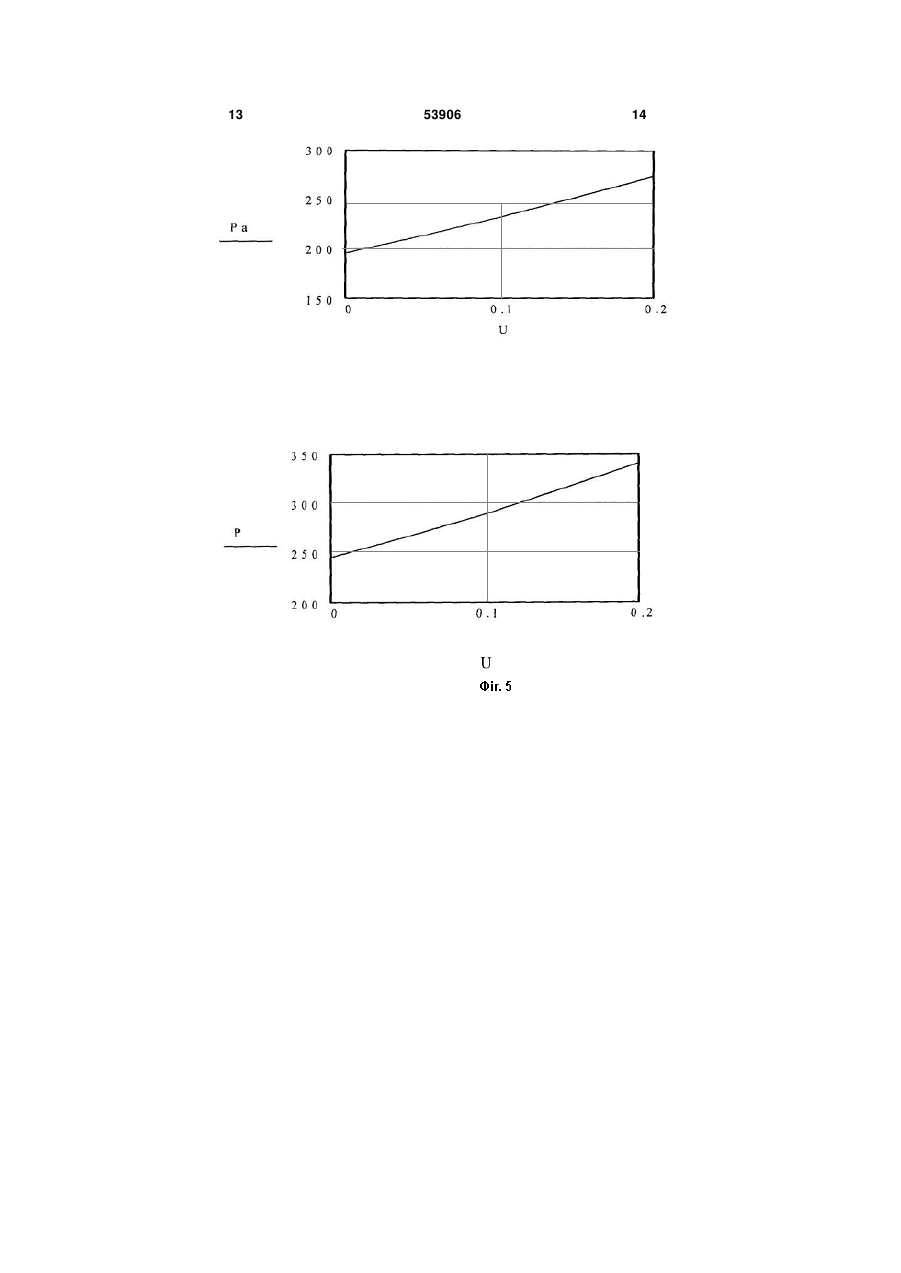 13 53906 14

300
250
Pa
200
150
0 0.1 0.2
U

350
300
P
250
200
0 0.1 0.2
U

Фіг. 5